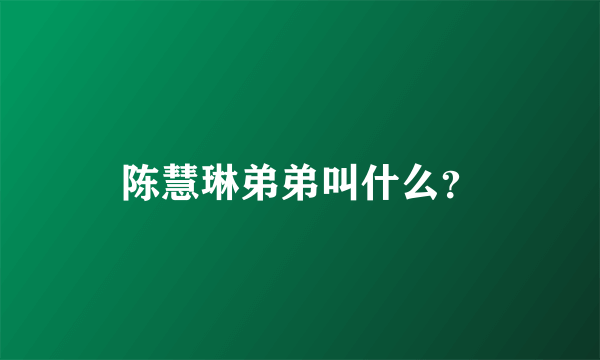 陈慧琳弟弟叫什么?